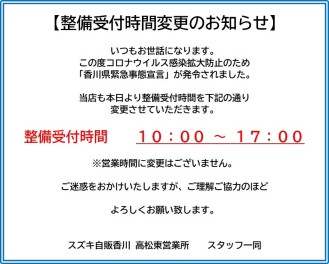 【整備受付時間変更のお知らせ】

いつもお世話になります。
この度コロナウイルス感染拡大防止のため
「香川県緊急事態宣言」が発令されました。

当店も本日より整備受付時間を下記の通り
変更させていただきます。

整備受付時間　１０：００ ～ １７：００

※営業時間に変更はございません。

ご迷惑をおかけいたしますが、ご理解ご協力のほど

よろしくお願い致します。

スズキ自販香川 高松東営業所　スタッフ一同